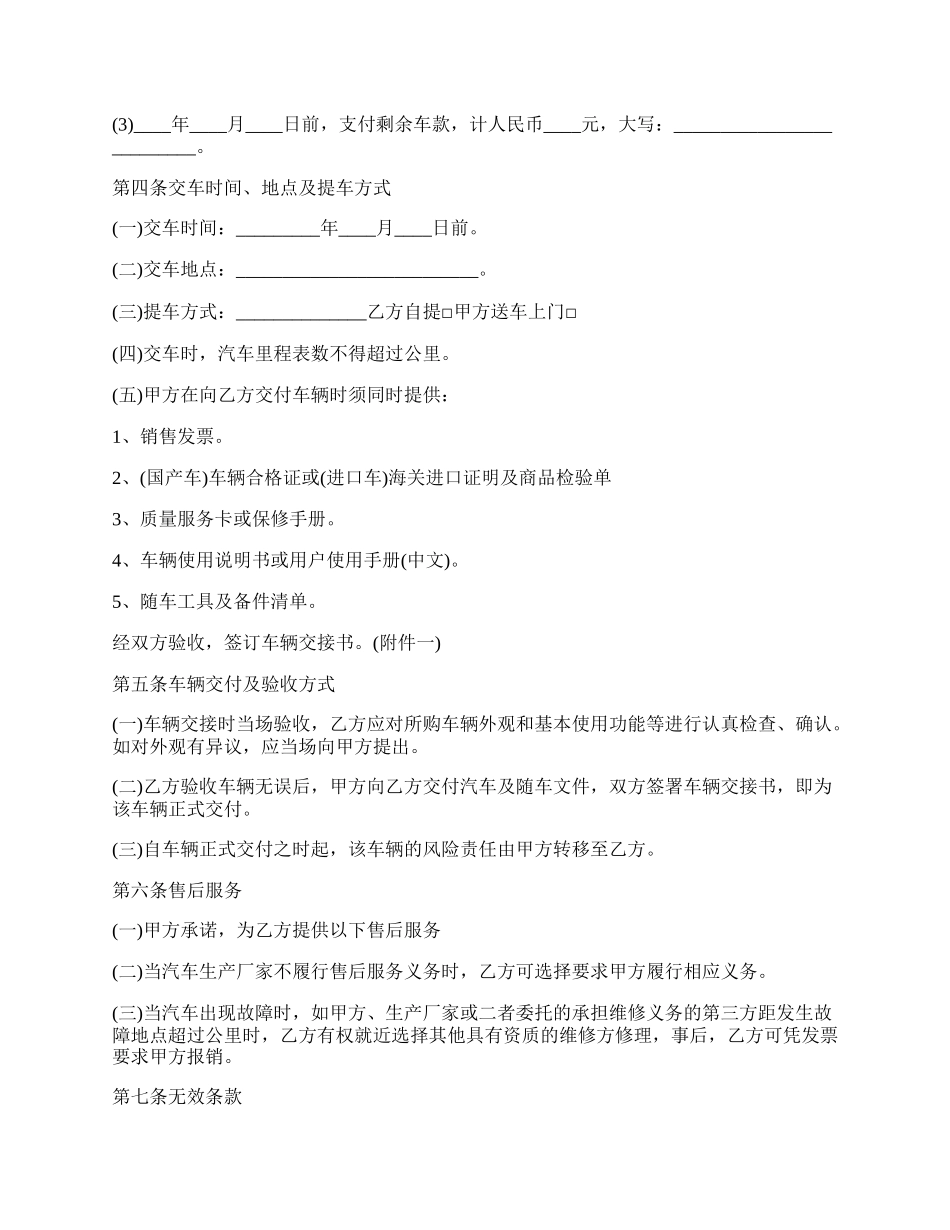 (3)____年____月____日前，支付剩余车款，计人民币____元，大写：__________________________。

第四条交车时间、地点及提车方式

(一)交车时间：_________年____月____日前。

(二)交车地点：__________________________。

(三)提车方式：______________乙方自提□甲方送车上门□

(四)交车时，汽车里程表数不得超过公里。

(五)甲方在向乙方交付车辆时须同时提供：

1、销售发票。

2、(国产车)车辆合格证或(进口车)海关进口证明及商品检验单

3、质量服务卡或保修手册。

4、车辆使用说明书或用户使用手册(中文)。

5、随车工具及备件清单。

经双方验收，签订车辆交接书。(附件一)

第五条车辆交付及验收方式

(一)车辆交接时当场验收，乙方应对所购车辆外观和基本使用功能等进行认真检查、确认。如对外观有异议，应当场向甲方提出。

(二)乙方验收车辆无误后，甲方向乙方交付汽车及随车文件，双方签署车辆交接书，即为该车辆正式交付。

(三)自车辆正式交付之时起，该车辆的风险责任由甲方转移至乙方。

第六条售后服务

(一)甲方承诺，为乙方提供以下售后服务

(二)当汽车生产厂家不履行售后服务义务时，乙方可选择要求甲方履行相应义务。

(三)当汽车出现故障时，如甲方、生产厂家或二者委托的承担维修义务的第三方距发生故障地点超过公里时，乙方有权就近选择其他具有资质的维修方修理，事后，乙方可凭发票要求甲方报销。

第七条无效条款